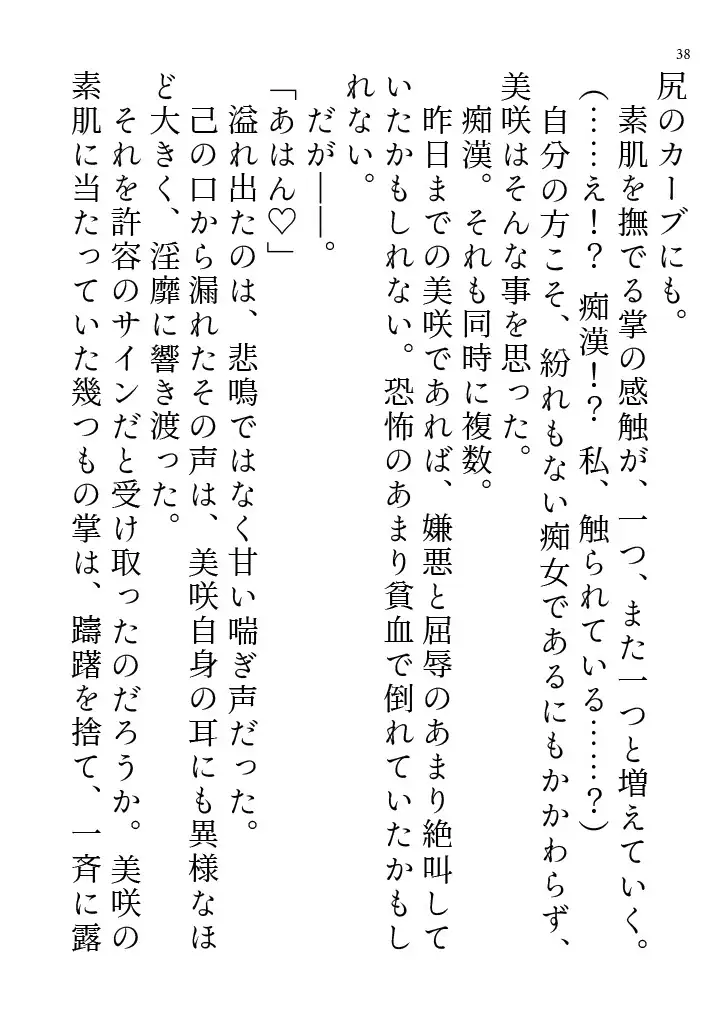 38

尻のカーブにも。

素肌を撫でる掌の感触が、一つ、また一つと増えていく。

（……え！？　痴漢！？　私、触られている……？）

自分の方こそ、紛れもない痴女であるにもかかわらず、美咲はそんな事を思った。

痴漢。それも同時に複数。

昨日までの美咲であれば、嫌悪と屈辱のあまり絶叫していたかもしれない。恐怖のあまり貧血で倒れていたかもしれない。

だが――。

「あはん♡」

溢れ出たのは、悲鳴ではなく甘い喘ぎ声だった。

己の口から漏れたその声は、美咲自身の耳にも異様なほど大きく、淫靡に響き渡った。

それを許容のサインだと受け取ったのだろうか。美咲の素肌に当たっていた幾つもの掌は、躊躇を捨て、一斉に露